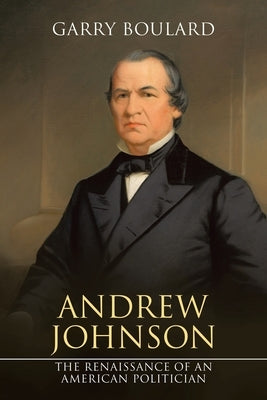 GARRY BOULARD

ANDREW JOHNSON

THE RENAISSANCE OF AN AMERICAN POLITICIAN